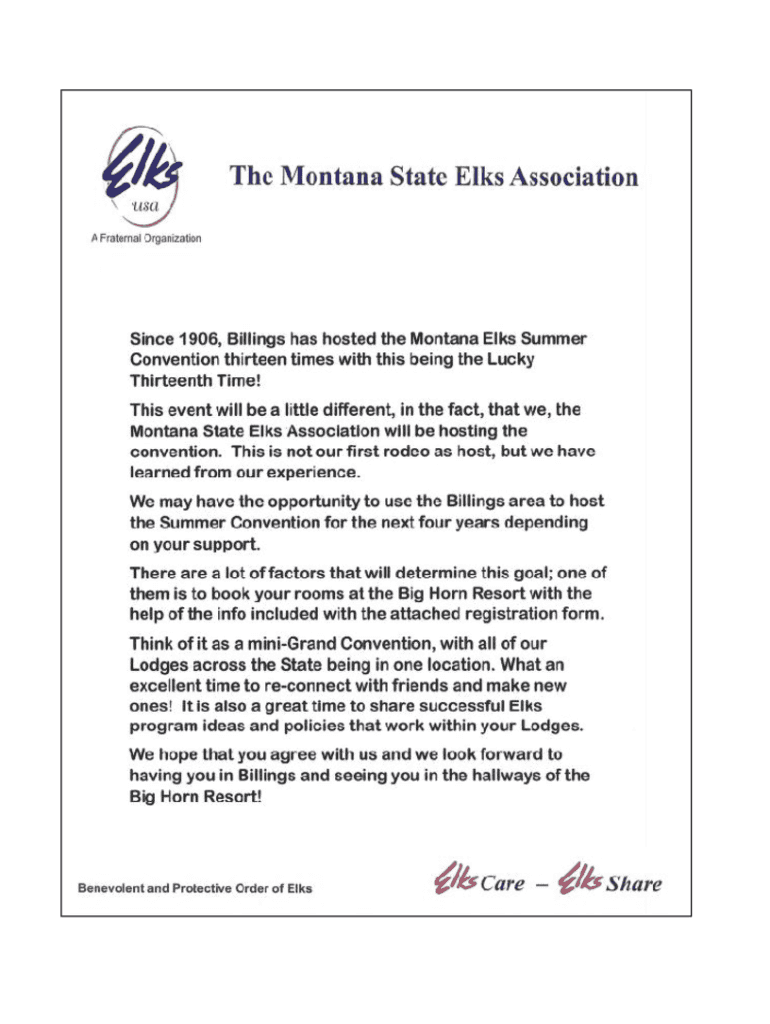 Elks
usa
A Fraternal Organization

The Montana State Elks Association

Since 1906, Billings has hosted the Montana Elks Summer Convention thirteen times with this being the Lucky Thirteenth Time!

This event will be a little different, in the fact, that we, the Montana State Elks Association will be hosting the convention. This is not our first rodeo as host, but we have learned from our experience.

We may have the opportunity to use the Billings area to host the Summer Convention for the next four years depending on your support.

There are a lot of factors that will determine this goal; one of them is to book your rooms at the Big Horn Resort with the help of the info included with the attached registration form.

Think of it as a mini-Grand Convention, with all of our Lodges across the State being in one location. What an excellent time to re-connect with friends and make new ones! It is also a great time to share successful Elks program ideas and policies that work within your Lodges.

We hope that you agree with us and we look forward to having you in Billings and seeing you in the hallways of the Big Horn Resort!

Benevolent and Protective Order of Elks

Elks Care – Elks Share